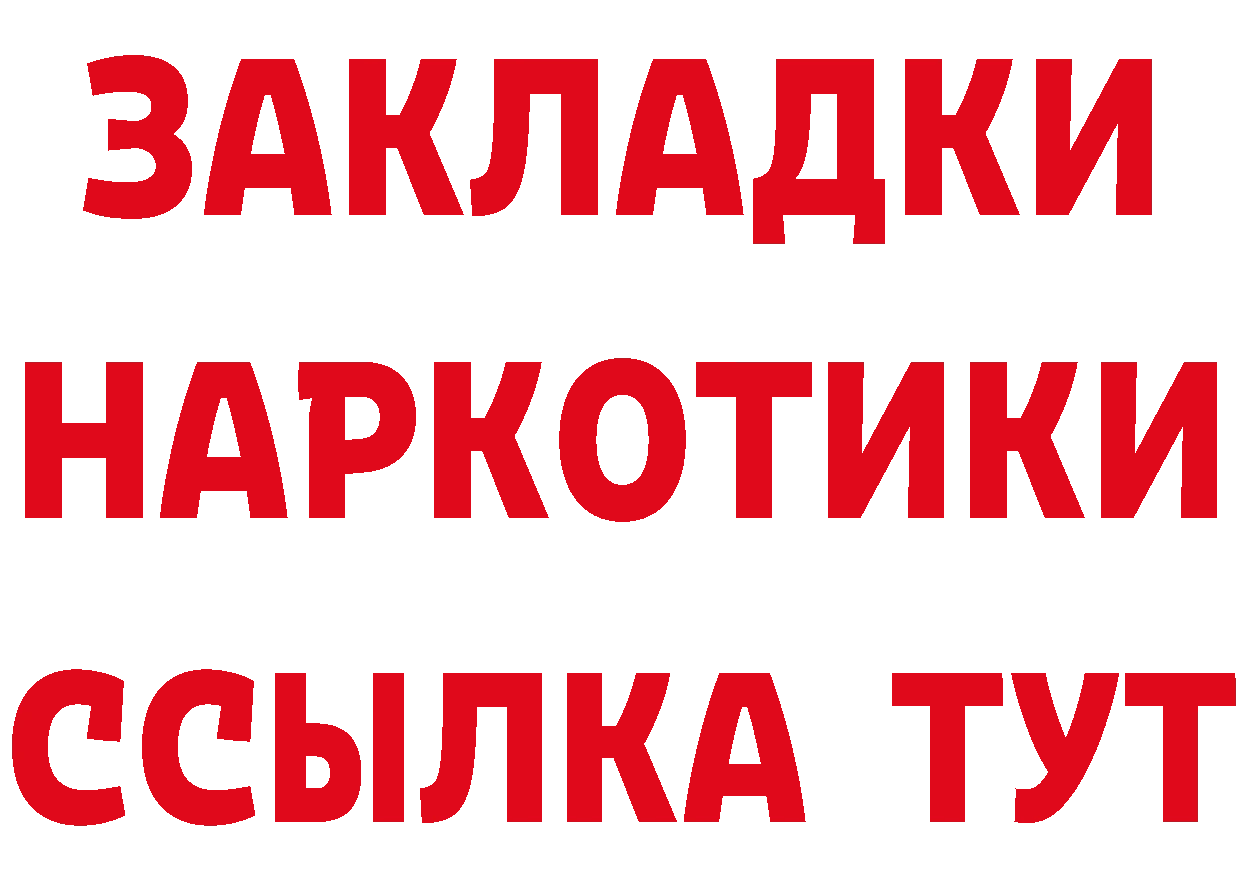 ЗАКЛАДКИ
НАРКОТИКИ
ССЫЛКА ТУТ